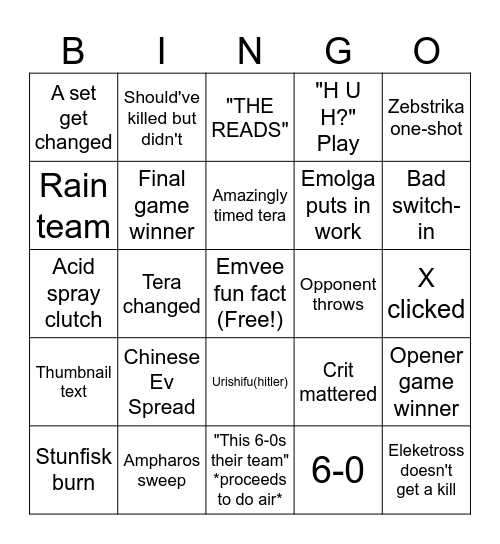 | B | I | N | G | O |
|---|---|---|---|---|
| A set get changed | Should've killed but didn't | "THE READS" | "H U H?" Play | Zebstrika one-shot |
| Rain team | Final game winner | Amazingly timed tera | Emolga puts in work | Bad switch-in |
| Acid spray clutch | Tera changed | Emvee fun fact (Free!) | Opponent throws | X clicked |
| Thumbnail text | Chinese Ev Spread | Urishifu(hitler) | Crit mattered | Opener game winner |
| Stunfisk burn | Ampharos sweep | "This 6-0s their team" *proceeds to do air* | 6-0 | Eleketross doesn't get a kill |